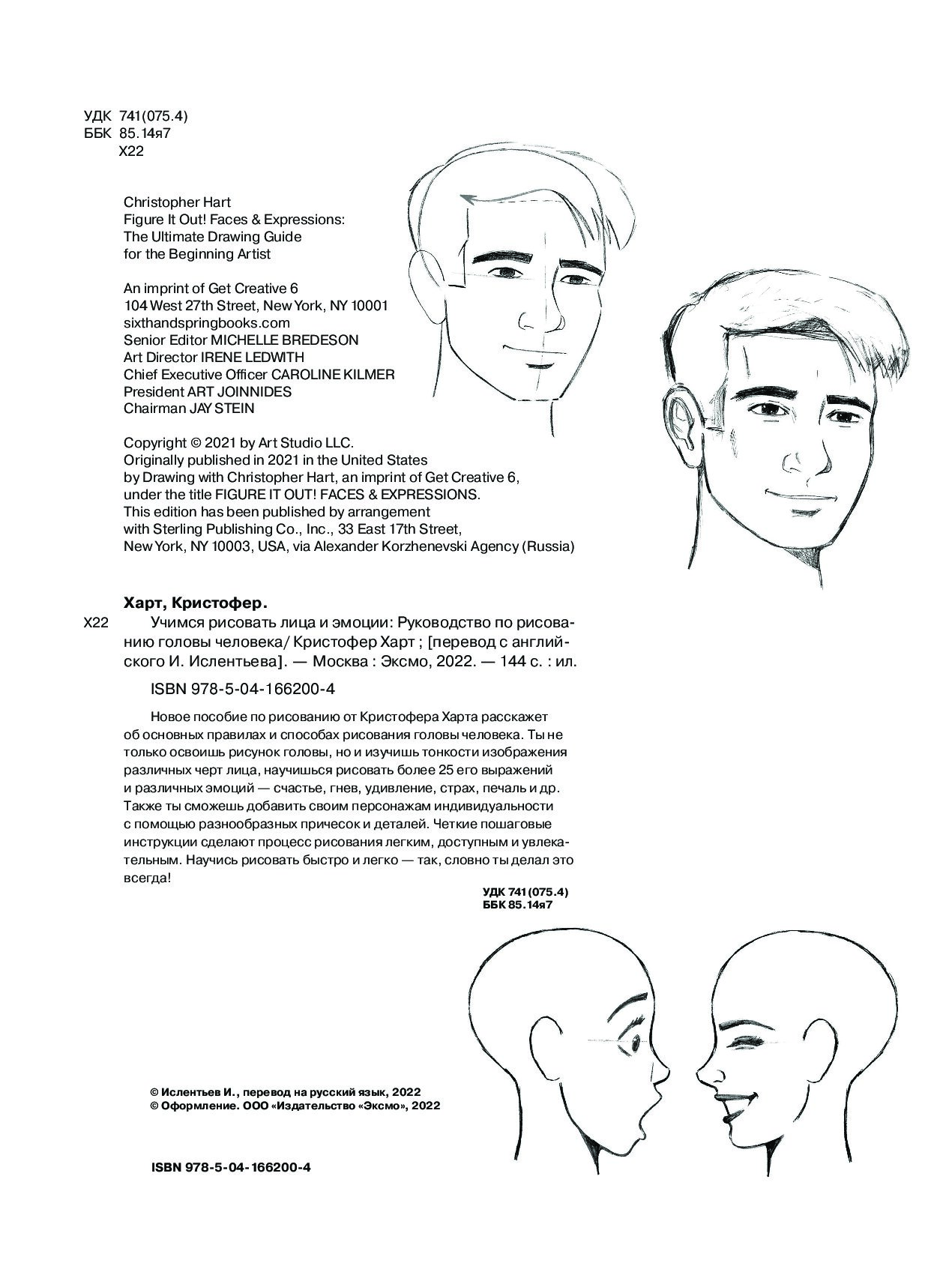 УДК 741(075.4)
ББК 85.14я7
Х22

Christopher Hart
Figure It Out! Faces & Expressions:
The Ultimate Drawing Guide
for the Beginning Artist

An imprint of Get Creative 6
104 West 27th Street, New York, NY 10001
sixthandspringbooks.com
Senior Editor MICHELLE BREDESON
Art Director IRENE LEDWITH
Chief Executive Officer CAROLINE KILMER
President ART JOINNIDES
Chairman JAY STEIN

Copyright © 2021 by Art Studio LLC.
Originally published in 2021 in the United States
by Drawing with Christopher Hart, an imprint of Get Creative 6,
under the title FIGURE IT OUT! FACES & EXPRESSIONS.
This edition has been published by arrangement
with Sterling Publishing Co., Inc., 33 East 17th Street,
New York, NY 10003, USA, via Alexander Korzhenevski Agency (Russia)

Харт, Кристофер.
Х22 Учимся рисовать лица и эмоции: Руководство по рисованию головы человека/ Кристофер Харт ; [перевод с английского И. Ислентьева]. — Москва : Эксмо, 2022. — 144 с. : ил.

ISBN 978-5-04-166200-4

Новое пособие по рисованию от Кристофера Харта расскажет об основных правилах и способах рисования головы человека. Ты не только освоишь рисунок головы, но и изучишь тонкости изображения различных черт лица, научишься рисовать более 25 его выражений и различных эмоций — счастье, гнев, удивление, страх, печаль и др. Также ты сможешь добавить своим персонажам индивидуальности с помощью разнообразных причесок и деталей. Четкие пошаговые инструкции сделают процесс рисования легким, доступным и увлекательным. Научись рисовать быстро и легко — так, словно ты делал это всегда!

УДК 741(075.4)
ББК 85.14я7

© Ислентьев И., перевод на русский язык, 2022
© Оформление. ООО «Издательство «Эксмо», 2022

ISBN 978-5-04-166200-4